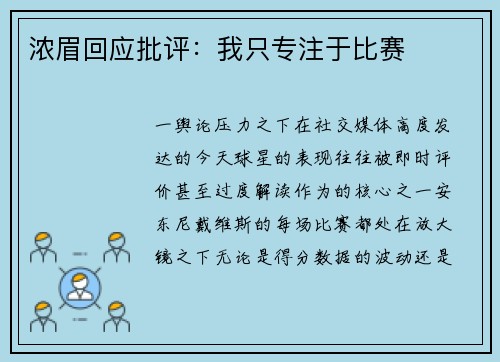 浓眉回应批评：我只专注于比赛

一舆论压力之下在社交媒体高度发达的今天球星的表现往往被即时评价甚至过度解读作为的核心之一安东尼戴维斯的每场比赛都处在放大镜之下无论是得分数据的波动还是